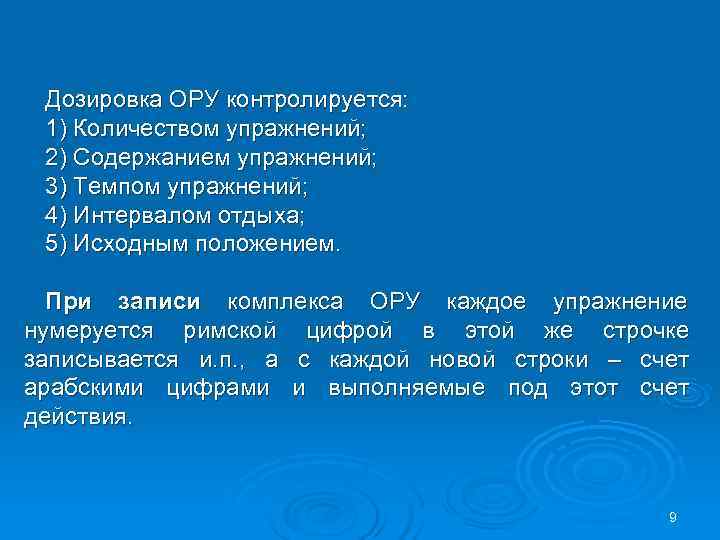 Дозировка ОРУ контролируется:
1) Количеством упражнений;
2) Содержанием упражнений;
3) Темпом упражнений;
4) Интервалом отдыха;
5) Исходным положением.

При записи комплекса ОРУ каждое упражнение нумеруется римской цифрой в этой же строчке записывается и.п., а с каждой новой строки – счет арабскими цифрами и выполняемые под этот счет действия.

9